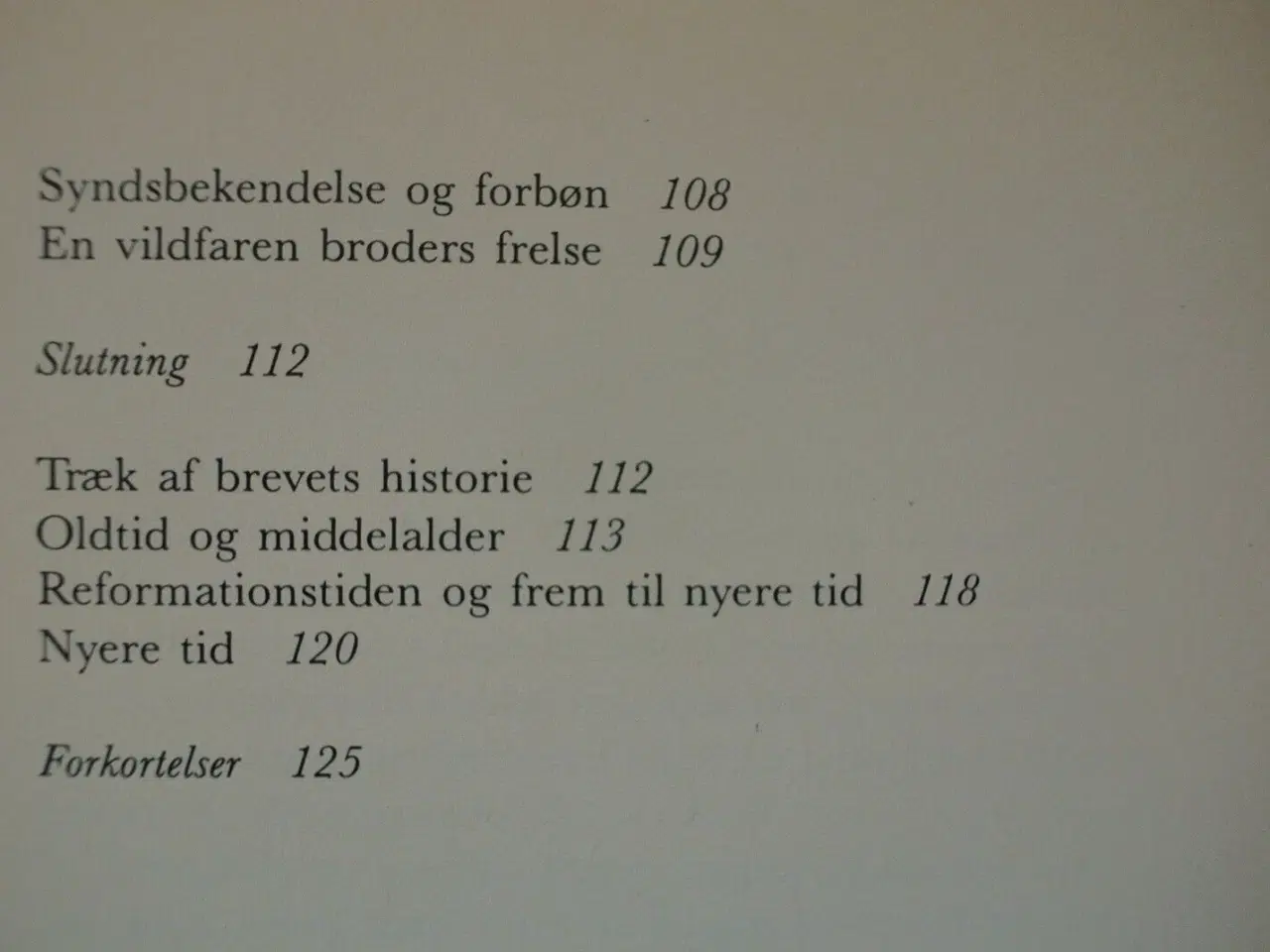 Syndsbekendelse og forbøn 108
En vildfaren broders frelse 109

Slutning 112

Træk af brevets historie 112
Oldtid og middelalder 113
Reformationstiden og frem til nyere tid 118
Nyere tid 120

Forkortelser 125